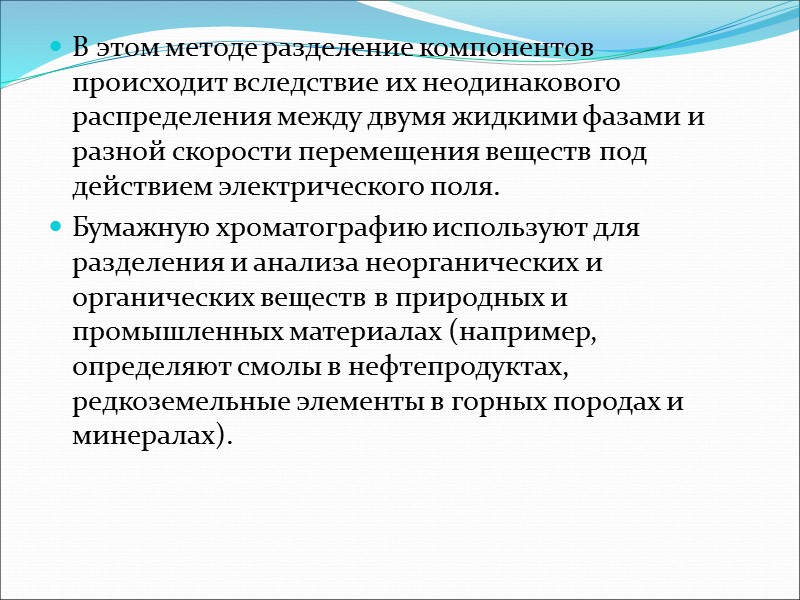 В этом методе разделение компонентов происходит вследствие их неодинакового распределения между двумя жидкими фазами и разной скорости перемещения веществ под действием электрического поля.

Бумажную хроматографию используют для разделения и анализа неорганических и органических веществ в природных и промышленных материалах (например, определяют смолы в нефтепродуктах, редкоземельные элементы в горных породах и минералах).